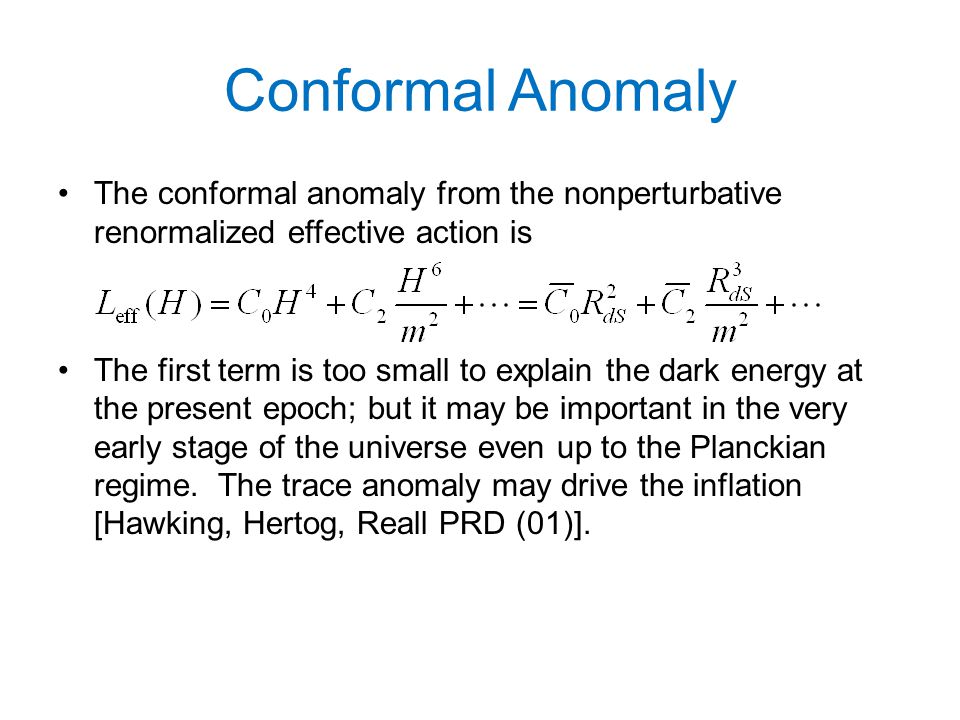 Conformal Anomaly

• The conformal anomaly from the nonperturbative renormalized effective action is

$L_{\text{eff}}(H) = C_0 H^4 + C_2 \frac{H^6}{m^2} + \cdots = \overline{C}_0 R_{dS}^2 + \overline{C}_2 \frac{R_{dS}^3}{m^2} + \cdots$

• The first term is too small to explain the dark energy at the present epoch; but it may be important in the very early stage of the universe even up to the Planckian regime. The trace anomaly may drive the inflation [Hawking, Hertog, Reall PRD (01)].